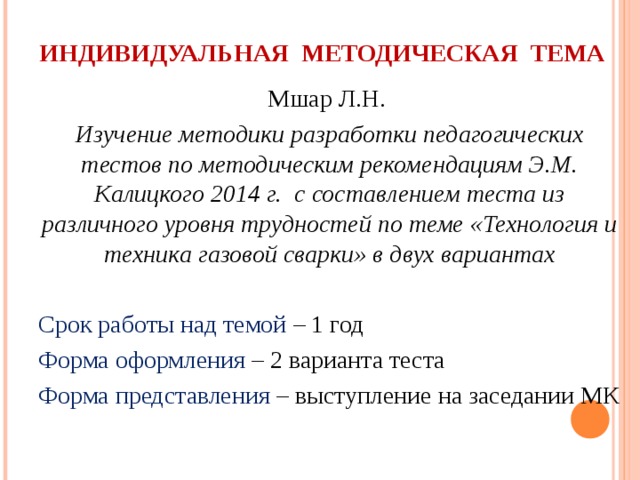 ИНДИВИДУАЛЬНАЯ МЕТОДИЧЕСКАЯ ТЕМА

Мшар Л.Н.

Изучение методики разработки педагогических тестов по методическим рекомендациям Э.М. Калицкого 2014 г. с составлением теста из различного уровня трудностей по теме «Технология и техника газовой сварки» в двух вариантах

Срок работы над темой – 1 год

Форма оформления – 2 варианта теста

Форма представления – выступление на заседании МК